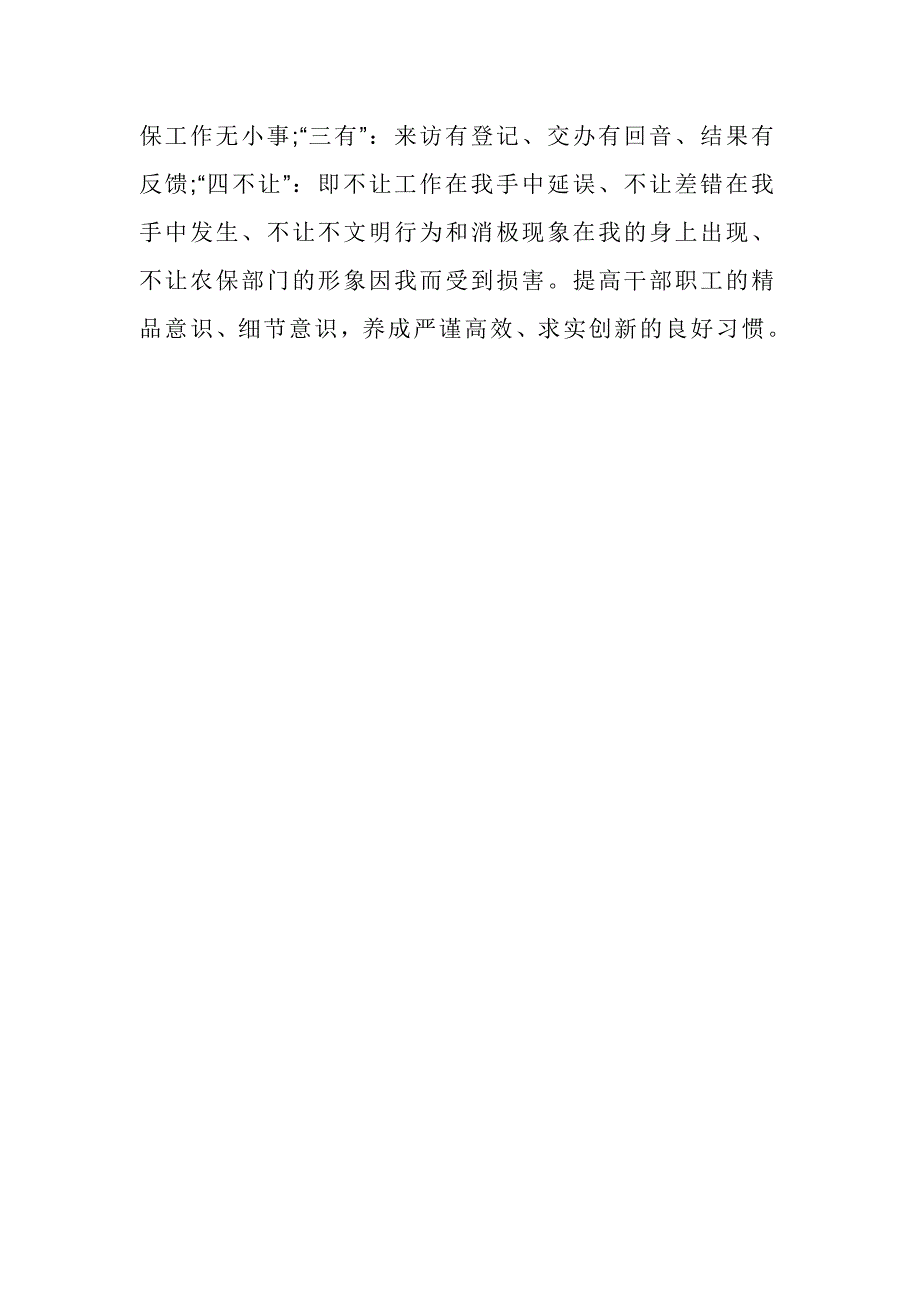 保工作无小事;“三有”：来访有登记、交办有回音、结果有反馈;“四不让”：即不让工作在我手中延误、不让差错在我手中发生、不让不文明行为和消极现象在我的身上出现、不让农保部门的形象因我而受到损害。提高干部职工的精品意识、细节意识，养成严谨高效、求实创新的良好习惯。